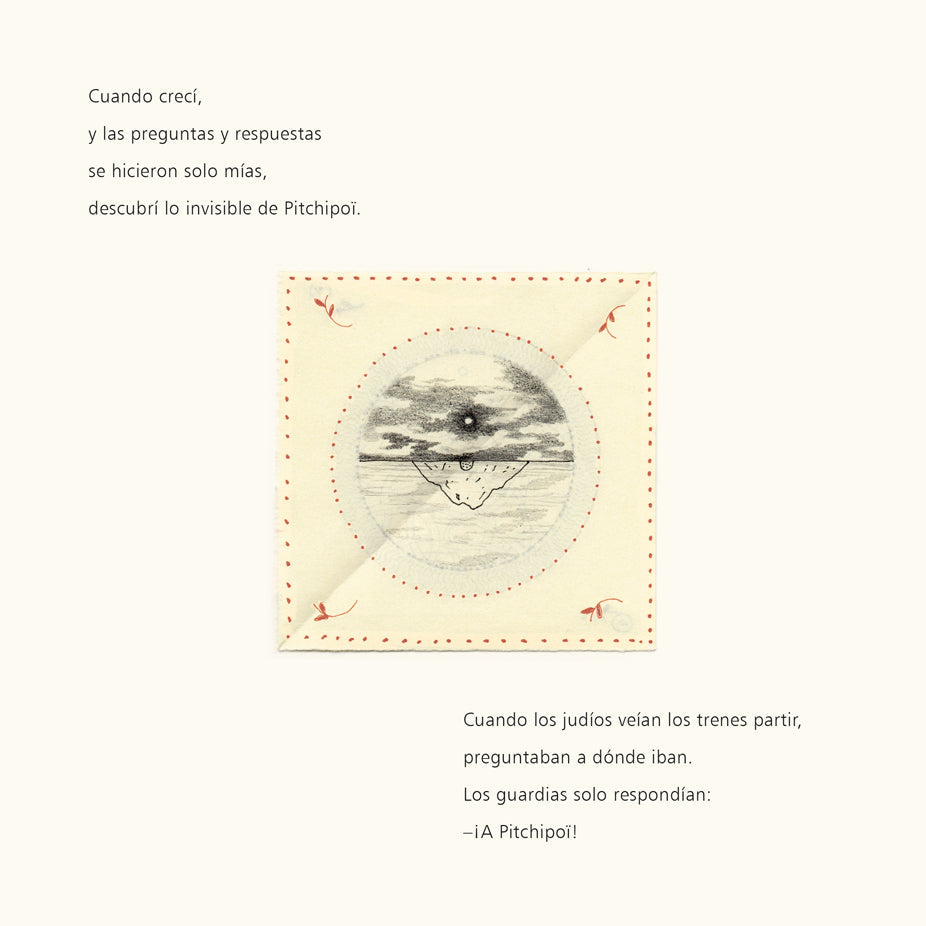 Cuando crecí,
y las preguntas y respuestas
se hicieron solo mías,
descubrí lo invisible de Pitchipoï.

Cuando los judíos veían los trenes partir,
preguntaban a dónde iban.
Los guardias solo respondían:
–¡A Pitchipoï!